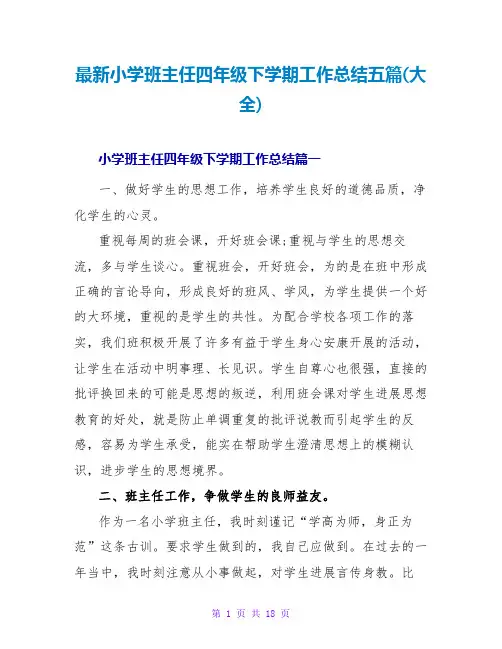 最新小学班主任四年级下学期工作总结五篇(大全)

小学班主任四年级下学期工作总结篇一

一、做好学生的思想工作，培养学生良好的道德品质，净化学生的心灵。

重视每周的班会课，开好班会课;重视与学生的思想交流，多与学生谈心。重视班会，开好班会，为的是在班中形成正确的言论导向，形成良好的班风、学风，为学生提供一个好的大环境，重视的是学生的共性。为配合学校各项工作的落实，我们班积极开展了许多有益于学生身心安康开展的活动，让学生在活动中明事理、长见识。学生自尊心也很强，直接的批评换回来的可能是思想的叛逆，利用班会课对学生进展思想教育的好处，就是防止单调重复的批评说教而引起学生的反感，容易为学生承受，能实在帮助学生澄清思想上的模糊认识，进步学生的思想境界。

二、班主任工作，争做学生的良师益友。

作为一名小学班主任，我时刻谨记“学高为师，身正为范”这条古训。要求学生做到的，我自己应做到。在过去的一年当中，我时刻注意从小事做起，对学生进展言传身教。比

第 1 页 共 18 页